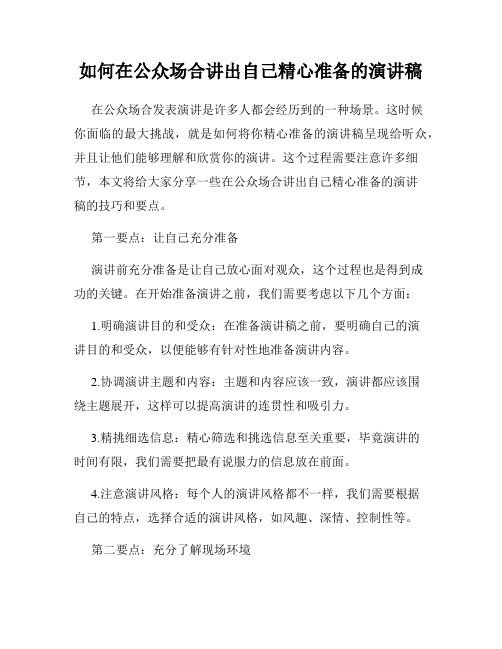 如何在公众场合讲出自己精心准备的演讲稿

在公众场合发表演讲是许多人都会经历到的一种场景。这时候你面临的最大挑战，就是如何将你精心准备的演讲稿呈现给听众，并且让他们能够理解和欣赏你的演讲。这个过程需要注意许多细节，本文将给大家分享一些在公众场合讲出自己精心准备的演讲稿的技巧和要点。

第一要点：让自己充分准备

演讲前充分准备是让自己放心面对观众，这个过程也是得到成功的关键。在开始准备演讲之前，我们需要考虑以下几个方面：

1.明确演讲目的和受众：在准备演讲稿之前，要明确自己的演讲目的和受众，以便能够有针对性地准备演讲内容。

2.协调演讲主题和内容：主题和内容应该一致，演讲都应该围绕主题展开，这样可以提高演讲的连贯性和吸引力。

3.精挑细选信息：精心筛选和挑选信息至关重要，毕竟演讲的时间有限，我们需要把最有说服力的信息放在前面。

4.注意演讲风格：每个人的演讲风格都不一样，我们需要根据自己的特点，选择合适的演讲风格，如风趣、深情、控制性等。

第二要点：充分了解现场环境